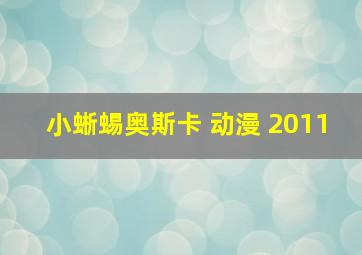 小蜥蜴奥斯卡 动漫 2011